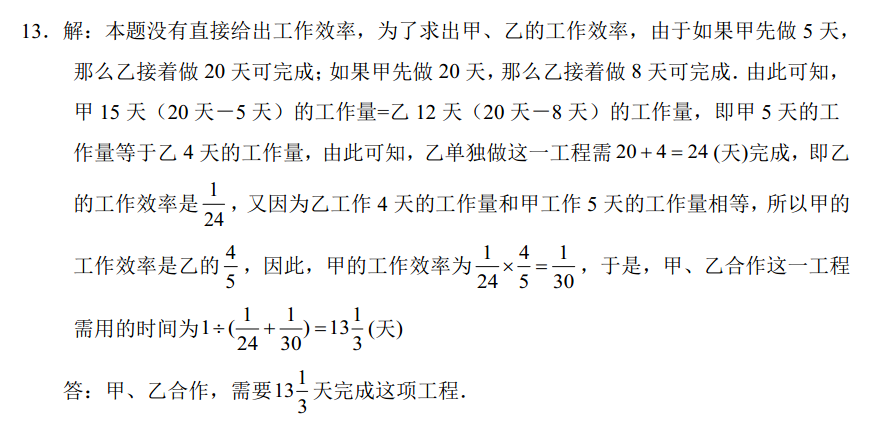 13．解：本题没有直接给出工作效率，为了求出甲、乙的工作效率，由于如果甲先做 5 天，那么乙接着做 20 天可完成；如果甲先做 20 天，那么乙接着做 8 天可完成．由此可知，甲 15 天（20 天－5 天）的工作量=乙 12 天（20 天－8 天）的工作量，即甲 5 天的工作量等于乙 4 天的工作量，由此可知，乙单独做这一工程需 $20+4=24$ (天)完成，即乙的工作效率是 $\frac{1}{24}$，又因为乙工作 4 天的工作量和甲工作 5 天的工作量相等，所以甲的工作效率是乙的 $\frac{4}{5}$，因此，甲的工作效率为 $\frac{1}{24}\times\frac{4}{5}=\frac{1}{30}$，于是，甲、乙合作这一工程需用的时间为 $1\div(\frac{1}{24}+\frac{1}{30})=13\frac{1}{3}$ (天)

答：甲、乙合作，需要 $13\frac{1}{3}$ 天完成这项工程．